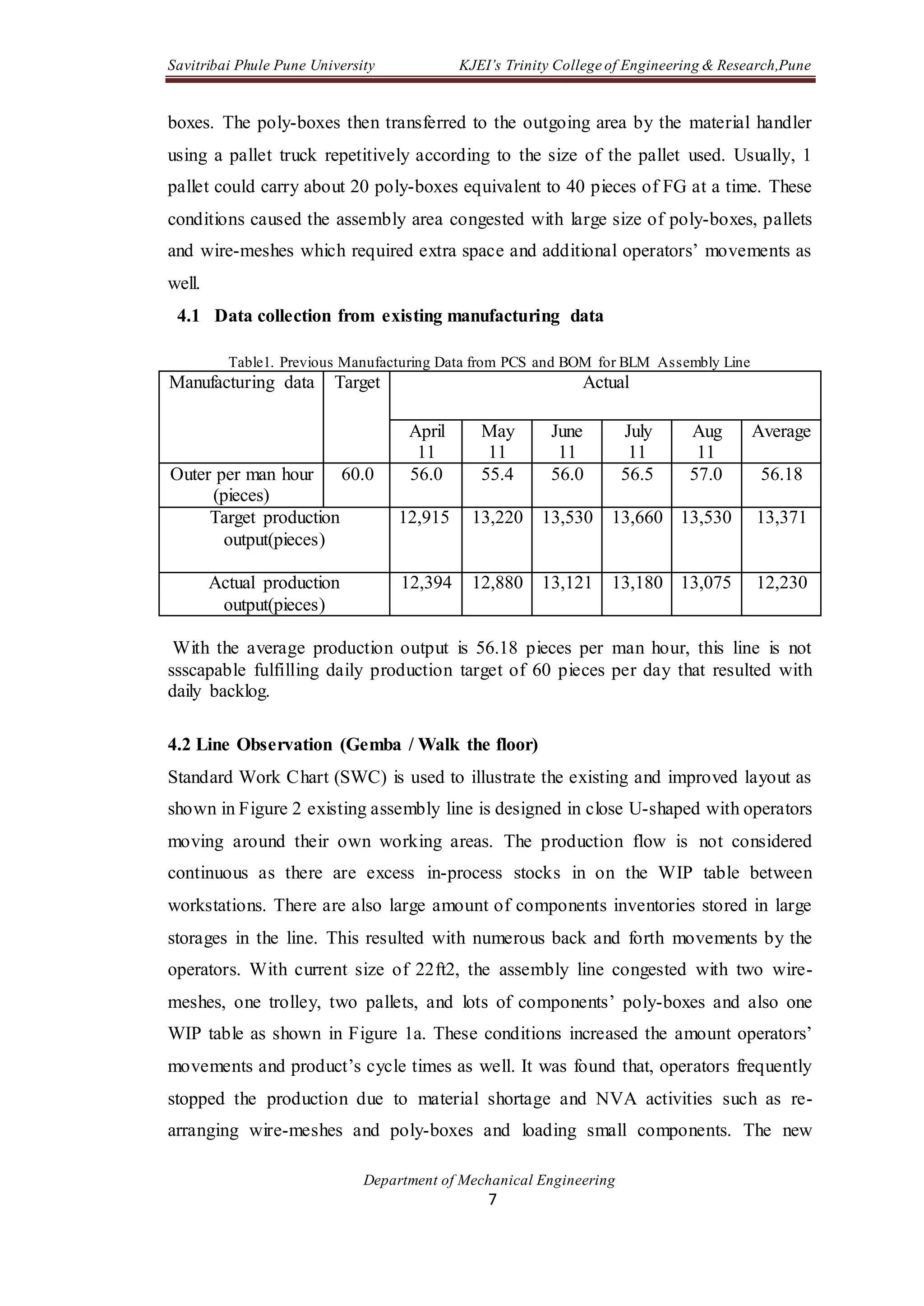 Savitribai Phule Pune University KJEI's Trinity College of Engineering & Research,Pune

boxes. The poly-boxes then transferred to the outgoing area by the material handler using a pallet truck repetitively according to the size of the pallet used. Usually, 1 pallet could carry about 20 poly-boxes equivalent to 40 pieces of FG at a time. These conditions caused the assembly area congested with large size of poly-boxes, pallets and wire-meshes which required extra space and additional operators' movements as well.

4.1 Data collection from existing manufacturing data

Table1. Previous Manufacturing Data from PCS and BOM for BLM Assembly Line

| Manufacturing data | Target | Actual | | | | | |
|---|---|---|---|---|---|---|---|
| | | April 11 | May 11 | June 11 | July 11 | Aug 11 | Average |
| Outer per man hour (pieces) | 60.0 | 56.0 | 55.4 | 56.0 | 56.5 | 57.0 | 56.18 |
| Target production output(pieces) | | 12,915 | 13,220 | 13,530 | 13,660 | 13,530 | 13,371 |
| Actual production output(pieces) | | 12,394 | 12,880 | 13,121 | 13,180 | 13,075 | 12,230 |

With the average production output is 56.18 pieces per man hour, this line is not ssscapable fulfilling daily production target of 60 pieces per day that resulted with daily backlog.

4.2 Line Observation (Gemba / Walk the floor)

Standard Work Chart (SWC) is used to illustrate the existing and improved layout as shown in Figure 2 existing assembly line is designed in close U-shaped with operators moving around their own working areas. The production flow is not considered continuous as there are excess in-process stocks in on the WIP table between workstations. There are also large amount of components inventories stored in large storages in the line. This resulted with numerous back and forth movements by the operators. With current size of 22ft2, the assembly line congested with two wire-meshes, one trolley, two pallets, and lots of components' poly-boxes and also one WIP table as shown in Figure 1a. These conditions increased the amount operators' movements and product's cycle times as well. It was found that, operators frequently stopped the production due to material shortage and NVA activities such as re-arranging wire-meshes and poly-boxes and loading small components. The new

Department of Mechanical Engineering
7